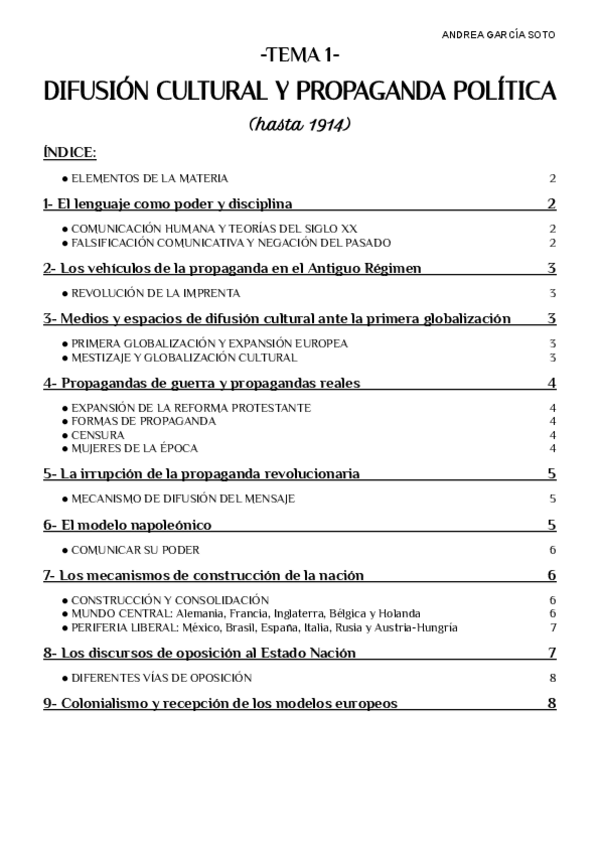 ANDREA GARCÍA SOTO

-TEMA 1-

DIFUSIÓN CULTURAL Y PROPAGANDA POLÍTICA

(hasta 1914)

ÍNDICE:

● ELEMENTOS DE LA MATERIA 2

1- El lenguaje como poder y disciplina 2

● COMUNICACIÓN HUMANA Y TEORÍAS DEL SIGLO XX 2
● FALSIFICACIÓN COMUNICATIVA Y NEGACIÓN DEL PASADO 2

2- Los vehículos de la propaganda en el Antiguo Régimen 3

● REVOLUCIÓN DE LA IMPRENTA 3

3- Medios y espacios de difusión cultural ante la primera globalización 3

● PRIMERA GLOBALIZACIÓN Y EXPANSIÓN EUROPEA 3
● MESTIZAJE Y GLOBALIZACIÓN CULTURAL 3

4- Propagandas de guerra y propagandas reales 4

● EXPANSIÓN DE LA REFORMA PROTESTANTE 4
● FORMAS DE PROPAGANDA 4
● CENSURA 4
● MUJERES DE LA ÉPOCA 4

5- La irrupción de la propaganda revolucionaria 5

● MECANISMO DE DIFUSIÓN DEL MENSAJE 5

6- El modelo napoleónico 5

● COMUNICAR SU PODER 6

7- Los mecanismos de construcción de la nación 6

● CONSTRUCCIÓN Y CONSOLIDACIÓN 6
● MUNDO CENTRAL: Alemania, Francia, Inglaterra, Bélgica y Holanda 6
● PERIFERIA LIBERAL: México, Brasil, España, Italia, Rusia y Austria-Hungría 7

8- Los discursos de oposición al Estado Nación 7

● DIFERENTES VÍAS DE OPOSICIÓN 8

9- Colonialismo y recepción de los modelos europeos 8